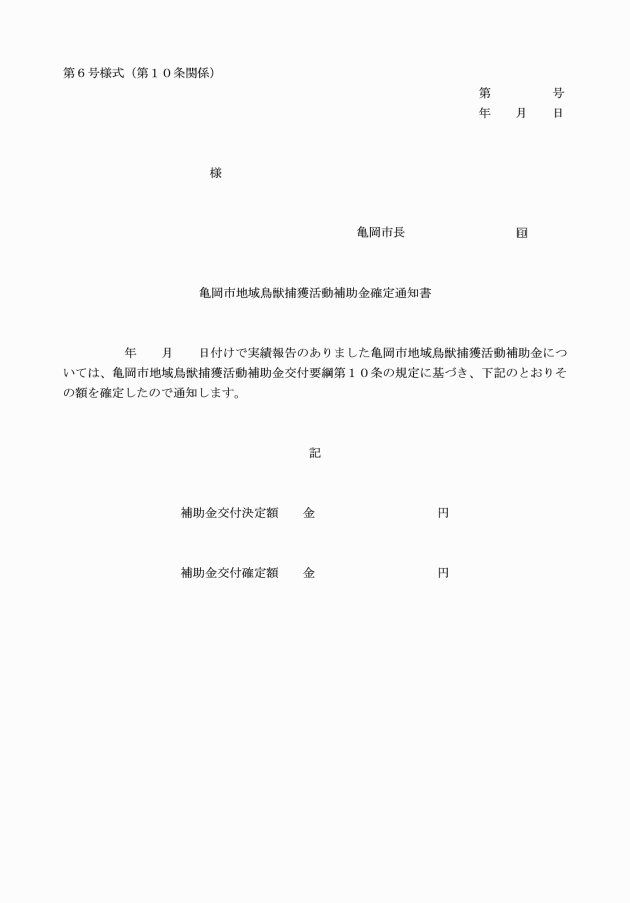 第６号様式（第１０条関係）

第　　　号
年　月　日

様

亀岡市長　　　　　　㊞

亀岡市地域鳥獣捕獲活動補助金確定通知書

年　月　日付けで実績報告のありました亀岡市地域鳥獣捕獲活動補助金については、亀岡市地域鳥獣捕獲活動補助金交付要綱第１０条の規定に基づき、下記のとおりその額を確定したので通知します。

記

補助金交付決定額　金　　　　　　円

補助金交付確定額　金　　　　　　円